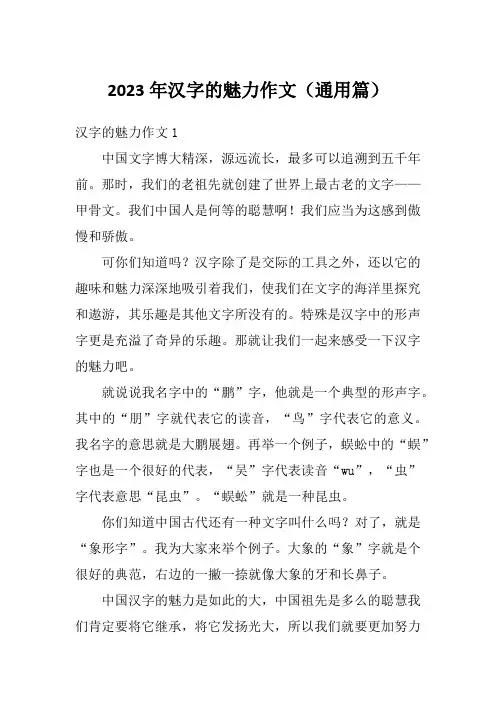 2023 年汉字的魅力作文（通用篇）

汉字的魅力作文 1

中国文字博大精深，源远流长，最多可以追溯到五千年前。那时，我们的老祖先就创建了世界上最古老的文字——甲骨文。我们中国人是何等的聪慧啊！我们应当为这感到傲慢和骄傲。

可你们知道吗？汉字除了是交际的工具之外，还以它的趣味和魅力深深地吸引着我们，使我们在文字的海洋里探究和遨游，其乐趣是其他文字所没有的。特殊是汉字中的形声字更是充溢了奇异的乐趣。那就让我们一起来感受一下汉字的魅力吧。

就说说我名字中的“鹏”字，他就是一个典型的形声字。其中的“朋”字就代表它的读音，“鸟”字代表它的意义。我名字的意思就是大鹏展翅。再举一个例子，蜈蚣中的“蜈”字也是一个很好的代表，“吴”字代表读音“wu”，“虫”字代表意思“昆虫”。“蜈蚣”就是一种昆虫。

你们知道中国古代还有一种文字叫什么吗？对了，就是“象形字”。我为大家来举个例子。大象的“象”字就是个很好的典范，右边的一撇一捺就像大象的牙和长鼻子。

中国汉字的魅力是如此的大，中国祖先是多么的聪慧我们肯定要将它继承，将它发扬光大，所以我们就要更加努力